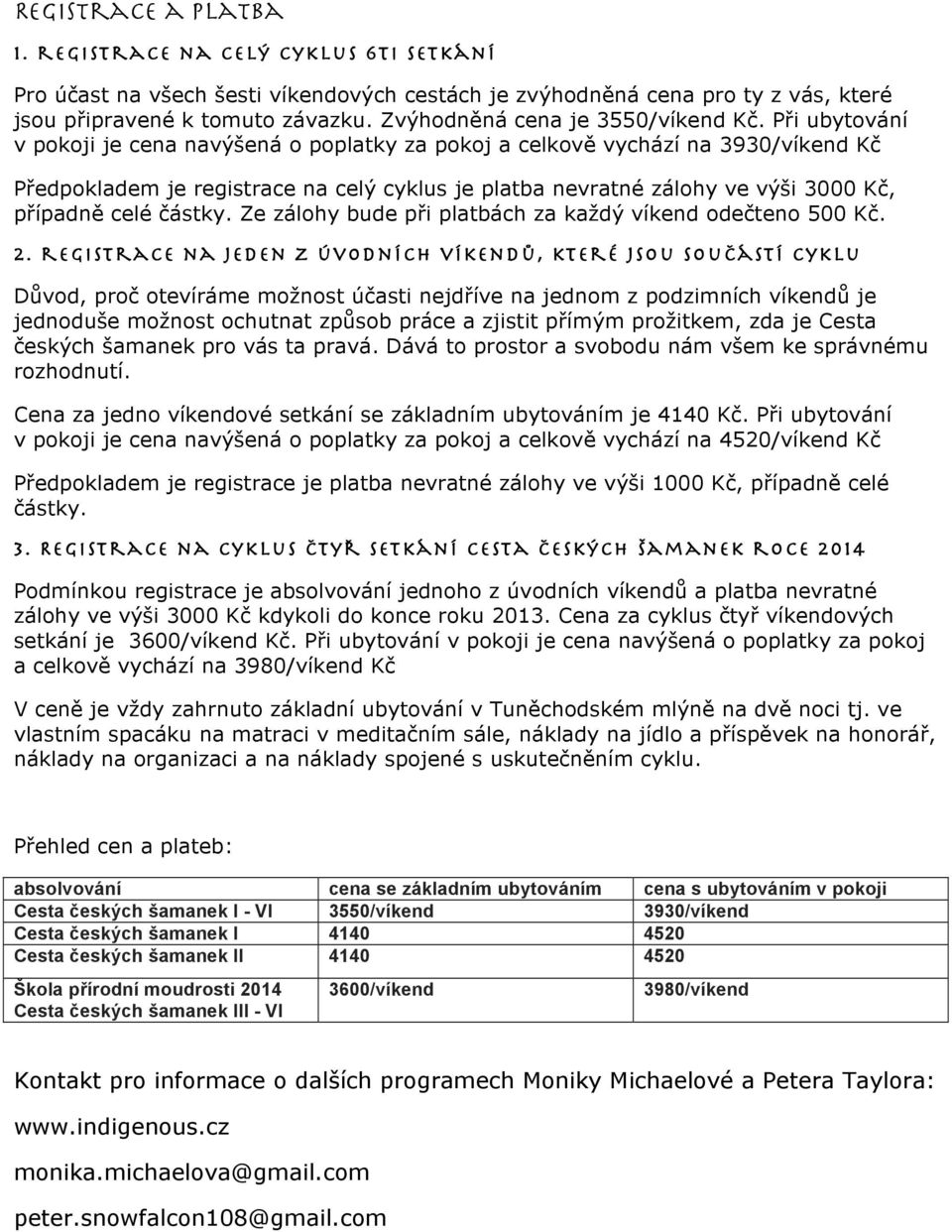 REGISTRACE A PLATBA

1. REGISTRACE NA CELÝ CYKLUS 6TI SETKÁNÍ

Pro účast na všech šesti víkendových cestách je zvýhodněná cena pro ty z vás, které jsou připravené k tomuto závazku. Zvýhodněná cena je 3550/víkend Kč. Při ubytování v pokoji je cena navýšená o poplatky za pokoj a celkově vychází na 3930/víkend Kč

Předpokladem je registrace na celý cyklus je platba nevratné zálohy ve výši 3000 Kč, případně celé částky. Ze zálohy bude při platbách za každý víkend odečteno 500 Kč.

2. REGISTRACE NA JEDEN Z ÚVODNÍCH VÍKENDŮ, KTERÉ JSOU SOUČÁSTÍ CYKLU

Důvod, proč otevíráme možnost účasti nejdříve na jednom z podzimních víkendů je jednoduše možnost ochutnat způsob práce a zjistit přímým prožitkem, zda je Cesta českých šamanek pro vás ta pravá. Dává to prostor a svobodu nám všem ke správnému rozhodnutí.

Cena za jedno víkendové setkání se základním ubytováním je 4140 Kč. Při ubytování v pokoji je cena navýšená o poplatky za pokoj a celkově vychází na 4520/víkend Kč

Předpokladem je registrace je platba nevratné zálohy ve výši 1000 Kč, případně celé částky.

3. REGISTRACE NA CYKLUS ČTYŘ SETKÁNÍ CESTA ČESKÝCH ŠAMANEK ROCE 2014

Podmínkou registrace je absolvování jednoho z úvodních víkendů a platba nevratné zálohy ve výši 3000 Kč kdykoli do konce roku 2013. Cena za cyklus čtyř víkendových setkání je 3600/víkend Kč. Při ubytování v pokoji je cena navýšená o poplatky za pokoj a celkově vychází na 3980/víkend Kč

V ceně je vždy zahrnuto základní ubytování v Tuněchodském mlýně na dvě noci tj. ve vlastním spacáku na matraci v meditačním sále, náklady na jídlo a příspěvek na honorář, náklady na organizaci a na náklady spojené s uskutečněním cyklu.

Přehled cen a plateb:

| absolvování | cena se základním ubytováním | cena s ubytováním v pokoji |
|---|---|---|
| Cesta českých šamanek I - VI | 3550/víkend | 3930/víkend |
| Cesta českých šamanek I | 4140 | 4520 |
| Cesta českých šamanek II | 4140 | 4520 |
| Škola přírodní moudrosti 2014 Cesta českých šamanek III - VI | 3600/víkend | 3980/víkend |

Kontakt pro informace o dalších programech Moniky Michaelové a Petera Taylora:

www.indigenous.cz

monika.michaelova@gmail.com

peter.snowfalcon108@gmail.com